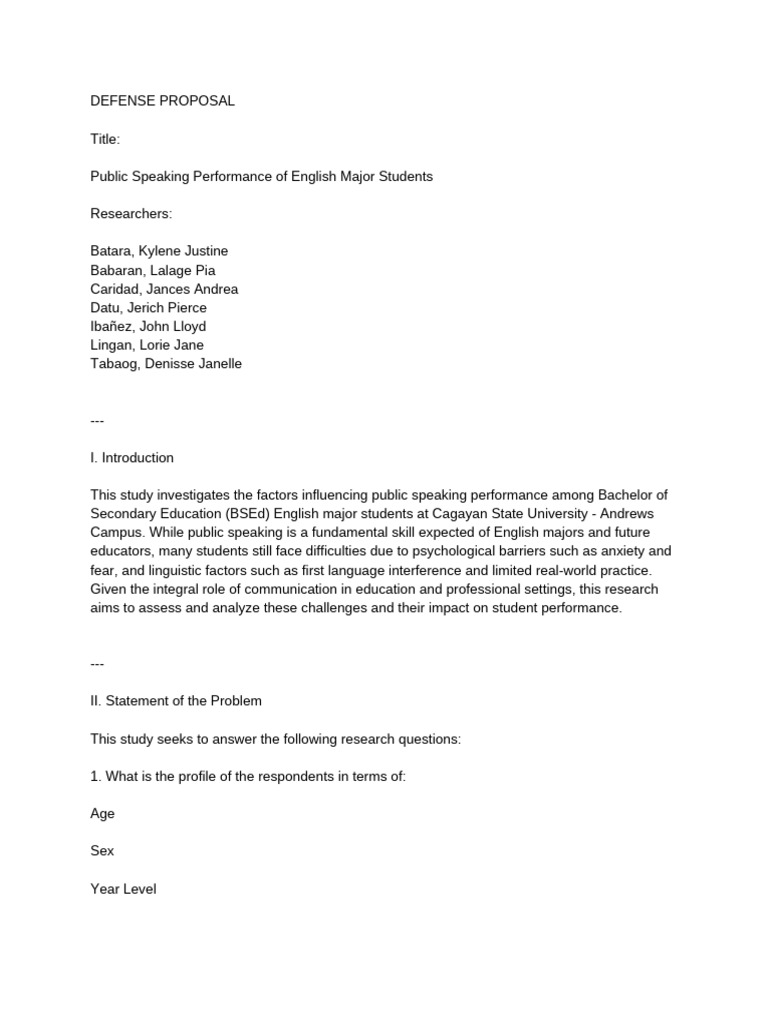 DEFENSE PROPOSAL

Title:

Public Speaking Performance of English Major Students

Researchers:

Batara, Kylene Justine
Babaran, Lalage Pia
Caridad, Jances Andrea
Datu, Jerich Pierce
Ibañez, John Lloyd
Lingan, Lorie Jane
Tabaog, Denisse Janelle

---

I. Introduction

This study investigates the factors influencing public speaking performance among Bachelor of Secondary Education (BSEd) English major students at Cagayan State University - Andrews Campus. While public speaking is a fundamental skill expected of English majors and future educators, many students still face difficulties due to psychological barriers such as anxiety and fear, and linguistic factors such as first language interference and limited real-world practice. Given the integral role of communication in education and professional settings, this research aims to assess and analyze these challenges and their impact on student performance.

---

II. Statement of the Problem

This study seeks to answer the following research questions:

1. What is the profile of the respondents in terms of:

Age

Sex

Year Level